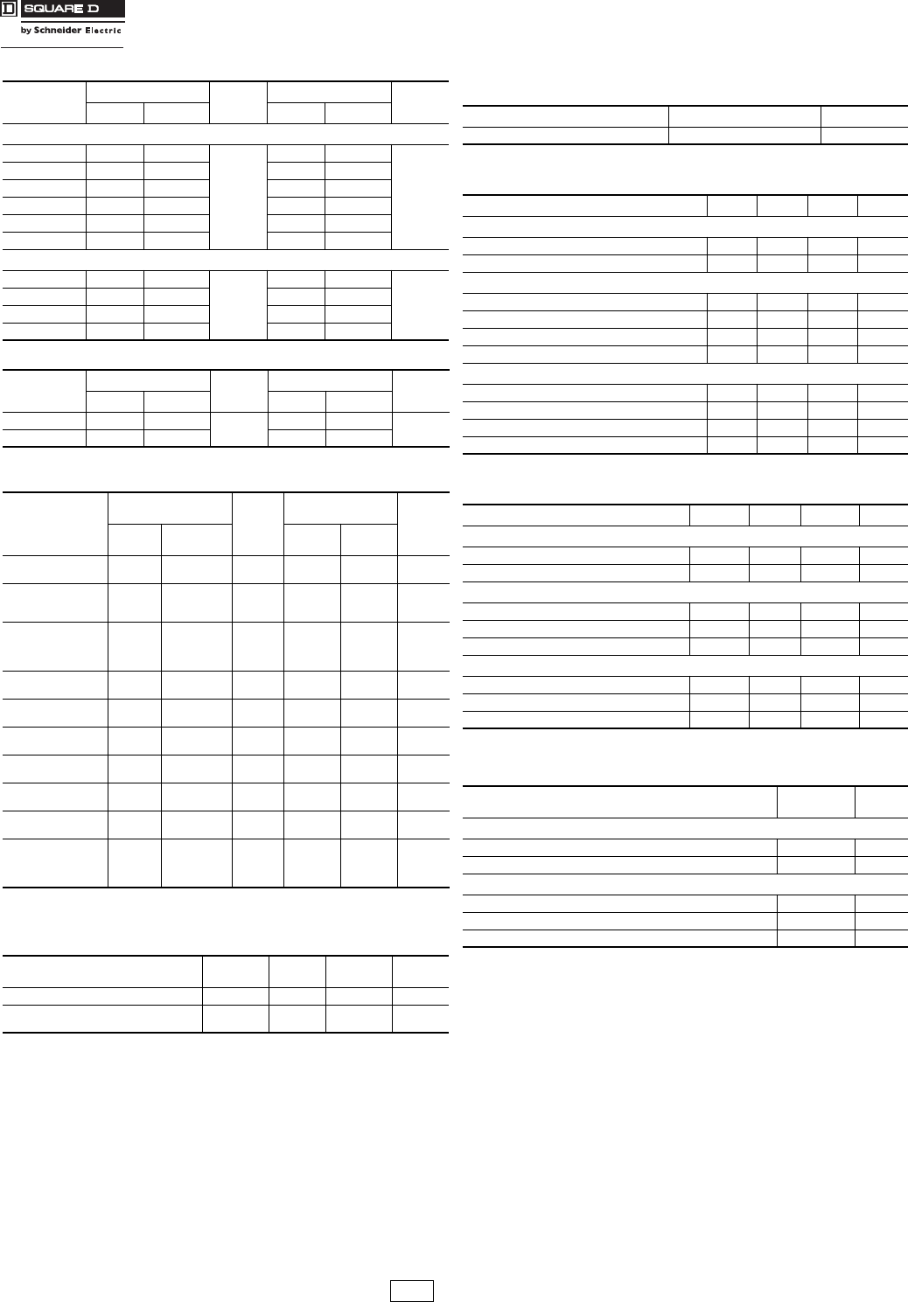 SQUARE D
by Schneider Electric